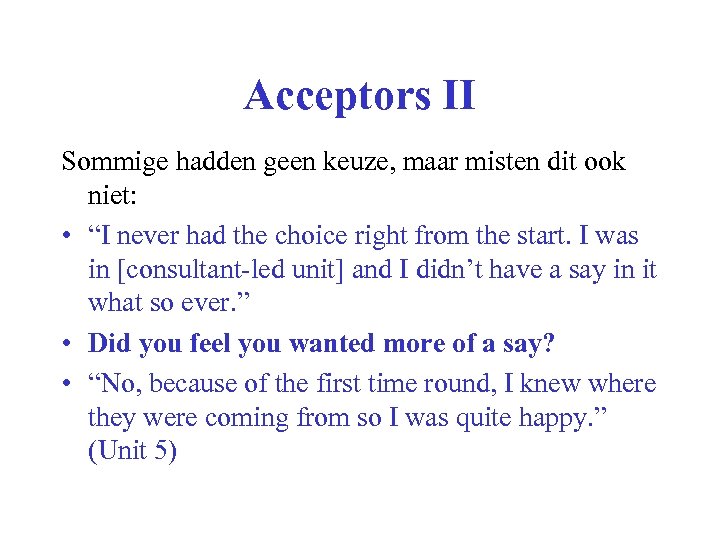 Acceptors II

Sommige hadden geen keuze, maar misten dit ook niet:

• "I never had the choice right from the start. I was in [consultant-led unit] and I didn't have a say in it what so ever."
• Did you feel you wanted more of a say?
• "No, because of the first time round, I knew where they were coming from so I was quite happy." (Unit 5)